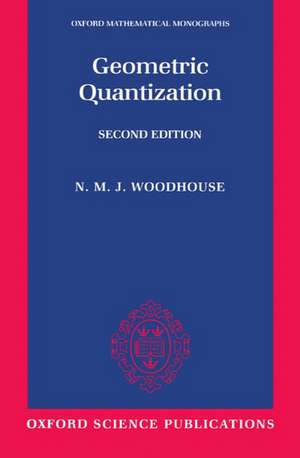 OXFORD MATHEMATICAL MONOGRAPHS

Geometric Quantization

SECOND EDITION

N. M. J. WOODHOUSE

OXFORD SCIENCE PUBLICATIONS